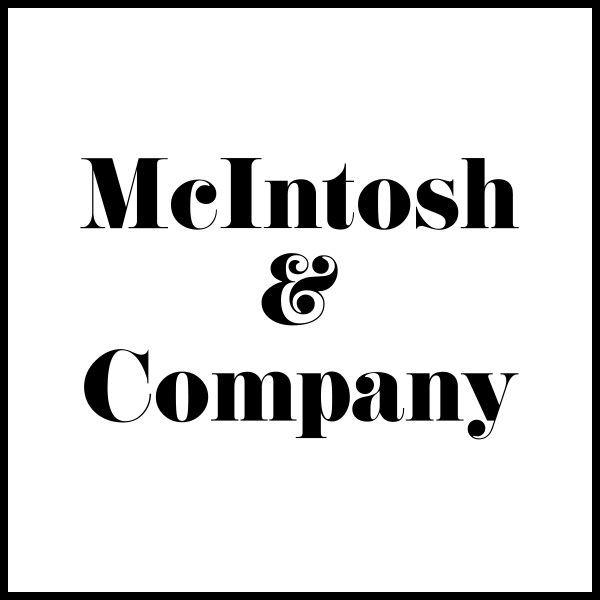 McIntosh
&
Company